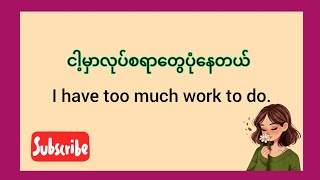 ငါ့မှာလုပ်စရာတွေပုံနေတယ်

I have too much work to do.

Subscribe